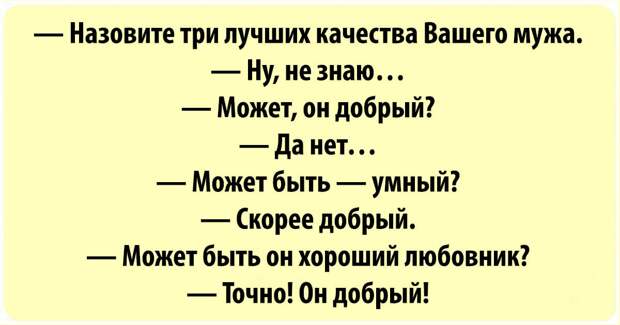 — Назовите три лучших качества Вашего мужа.
— Ну, не знаю...
— Может, он добрый?
— Да нет...
— Может быть — умный?
— Скорее добрый.
— Может быть он хороший любовник?
— Точно! Он добрый!